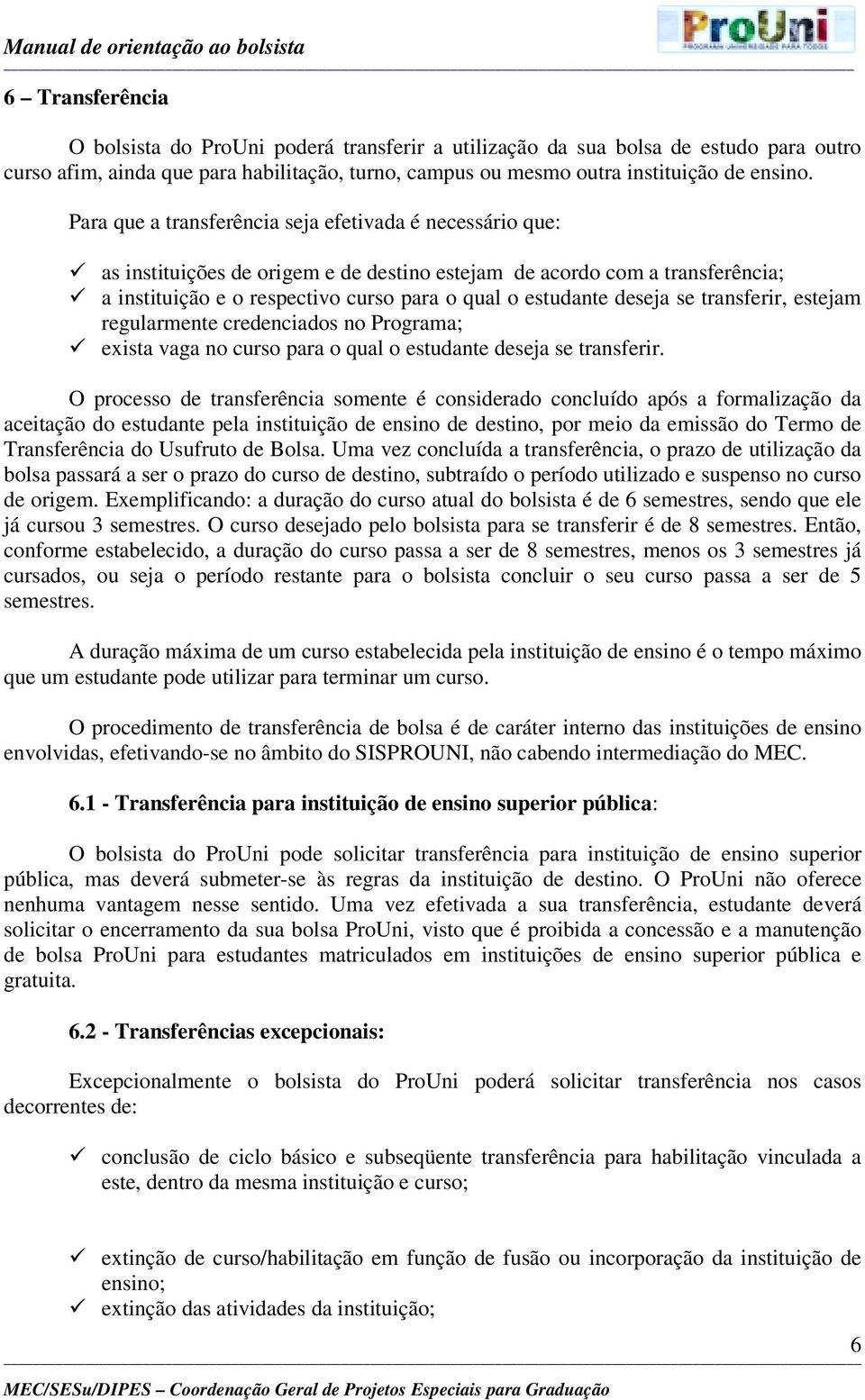 Manual de orientação ao bolsista

ProUni
PROGRAMA UNIVERSIDADE PARA TODOS

6 – Transferência

O bolsista do ProUni poderá transferir a utilização da sua bolsa de estudo para outro curso afim, ainda que para habilitação, turno, campus ou mesmo outra instituição de ensino.

Para que a transferência seja efetivada é necessário que:

✓ as instituições de origem e de destino estejam de acordo com a transferência;
✓ a instituição e o respectivo curso para o qual o estudante deseja se transferir, estejam regularmente credenciados no Programa;
✓ exista vaga no curso para o qual o estudante deseja se transferir.

O processo de transferência somente é considerado concluído após a formalização da aceitação do estudante pela instituição de ensino de destino, por meio da emissão do Termo de Transferência do Usufruto de Bolsa. Uma vez concluída a transferência, o prazo de utilização da bolsa passará a ser o prazo do curso de destino, subtraído o período utilizado e suspenso no curso de origem. Exemplificando: a duração do curso atual do bolsista é de 6 semestres, sendo que ele já cursou 3 semestres. O curso desejado pelo bolsista para se transferir é de 8 semestres. Então, conforme estabelecido, a duração do curso passa a ser de 8 semestres, menos os 3 semestres já cursados, ou seja o período restante para o bolsista concluir o seu curso passa a ser de 5 semestres.

A duração máxima de um curso estabelecida pela instituição de ensino é o tempo máximo que um estudante pode utilizar para terminar um curso.

O procedimento de transferência de bolsa é de caráter interno das instituições de ensino envolvidas, efetivando-se no âmbito do SISPROUNI, não cabendo intermediação do MEC.

6.1 - Transferência para instituição de ensino superior pública:

O bolsista do ProUni pode solicitar transferência para instituição de ensino superior pública, mas deverá submeter-se às regras da instituição de destino. O ProUni não oferece nenhuma vantagem nesse sentido. Uma vez efetivada a sua transferência, estudante deverá solicitar o encerramento da sua bolsa ProUni, visto que é proibida a concessão e a manutenção de bolsa ProUni para estudantes matriculados em instituições de ensino superior pública e gratuita.

6.2 - Transferências excepcionais:

Excepcionalmente o bolsista do ProUni poderá solicitar transferência nos casos decorrentes de:

✓ conclusão de ciclo básico e subseqüente transferência para habilitação vinculada a este, dentro da mesma instituição e curso;

✓ extinção de curso/habilitação em função de fusão ou incorporação da instituição de ensino;
✓ extinção das atividades da instituição;

6

MEC/SESu/DIPES – Coordenação Geral de Projetos Especiais para Graduação